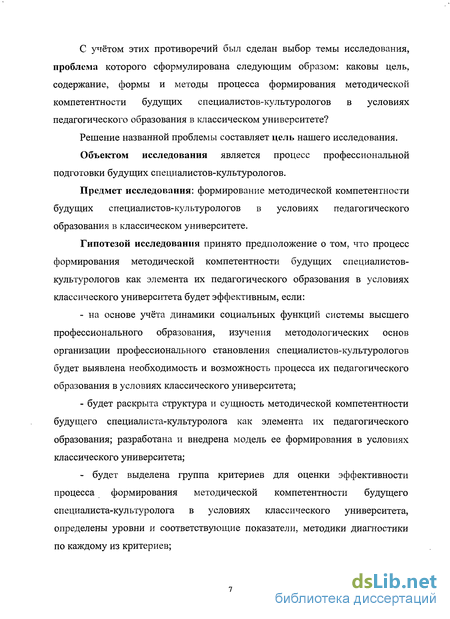 С учётом этих противоречий был сделан выбор темы исследования, проблема которого сформулирована следующим образом: каковы цель, содержание, формы и методы процесса формирования методической компетентности будущих специалистов-культурологов в условиях педагогического образования в классическом университете?

Решение названной проблемы составляет цель нашего исследования.

Объектом исследования является процесс профессиональной подготовки будущих специалистов-культурологов.

Предмет исследования: формирование методической компетентности будущих специалистов-культурологов в условиях педагогического образования в классическом университете.

Гипотезой исследования принято предположение о том, что процесс формирования методической компетентности будущих специалистов-культурологов как элемента их педагогического образования в условиях классического университета будет эффективным, если:

- на основе учёта динамики социальных функций системы высшего профессионального образования, изучения методологических основ организации профессионального становления специалистов-культурологов будет выявлена необходимость и возможность процесса их педагогического образования в условиях классического университета;

- будет раскрыта структура и сущность методической компетентности будущего специалиста-культуролога как элемента их педагогического образования; разработана и внедрена модель ее формирования в условиях классического университета;

- будет выделена группа критериев для оценки эффективности процесса формирования методической компетентности будущего специалиста-культуролога в условиях классического университета, определены уровни и соответствующие показатели, методики диагностики по каждому из критериев;

7

dsLib.net
библиотека диссертаций